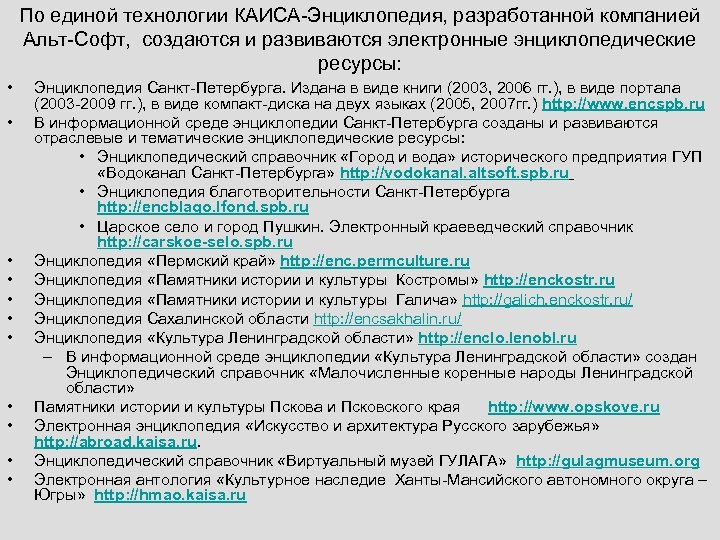 По единой технологии КАИСА-Энциклопедия, разработанной компанией Альт-Софт, создаются и развиваются электронные энциклопедические ресурсы:

• Энциклопедия Санкт-Петербурга. Издана в виде книги (2003, 2006 гг.), в виде портала (2003-2009 гг.), в виде компакт-диска на двух языках (2005, 2007гг.) http://www.encspb.ru
• В информационной среде энциклопедии Санкт-Петербурга созданы и развиваются отраслевые и тематические энциклопедические ресурсы:
  • Энциклопедический справочник «Город и вода» исторического предприятия ГУП «Водоканал Санкт-Петербурга» http://vodokanal.altsoft.spb.ru
  • Энциклопедия благотворительности Санкт-Петербурга http://encblago.lfond.spb.ru
  • Царское село и город Пушкин. Электронный краеведческий справочник http://carskoe-selo.spb.ru
• Энциклопедия «Пермский край» http://enc.permculture.ru
• Энциклопедия «Памятники истории и культуры Костромы» http://enckostr.ru
• Энциклопедия «Памятники истории и культуры Галича» http://galich.enckostr.ru/
• Энциклопедия Сахалинской области http://encsakhalin.ru/
• Энциклопедия «Культура Ленинградской области» http://enclo.lenobl.ru
  – В информационной среде энциклопедии «Культура Ленинградской области» создан Энциклопедический справочник «Малочисленные коренные народы Ленинградской области»
• Памятники истории и культуры Пскова и Псковского края http://www.opskove.ru
• Электронная энциклопедия «Искусство и архитектура Русского зарубежья» http://abroad.kaisa.ru.
• Энциклопедический справочник «Виртуальный музей ГУЛАГА» http://gulagmuseum.org
• Электронная антология «Культурное наследие Ханты-Мансийского автономного округа – Югры» http://hmao.kaisa.ru